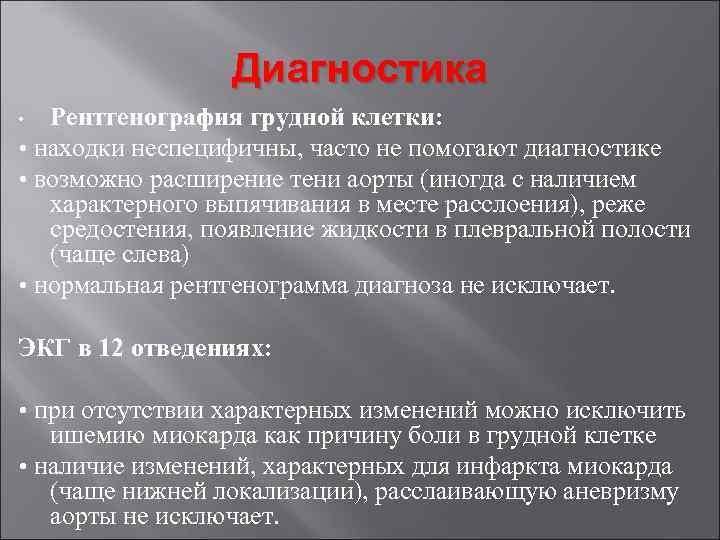 Диагностика

• Рентгенография грудной клетки:

• находки неспецифичны, часто не помогают диагностике

• возможно расширение тени аорты (иногда с наличием характерного выпячивания в месте расслоения), реже средостения, появление жидкости в плевральной полости (чаще слева)

• нормальная рентгенограмма диагноза не исключает.

ЭКГ в 12 отведениях:

• при отсутствии характерных изменений можно исключить ишемию миокарда как причину боли в грудной клетке

• наличие изменений, характерных для инфаркта миокарда (чаще нижней локализации), расслаивающую аневризму аорты не исключает.